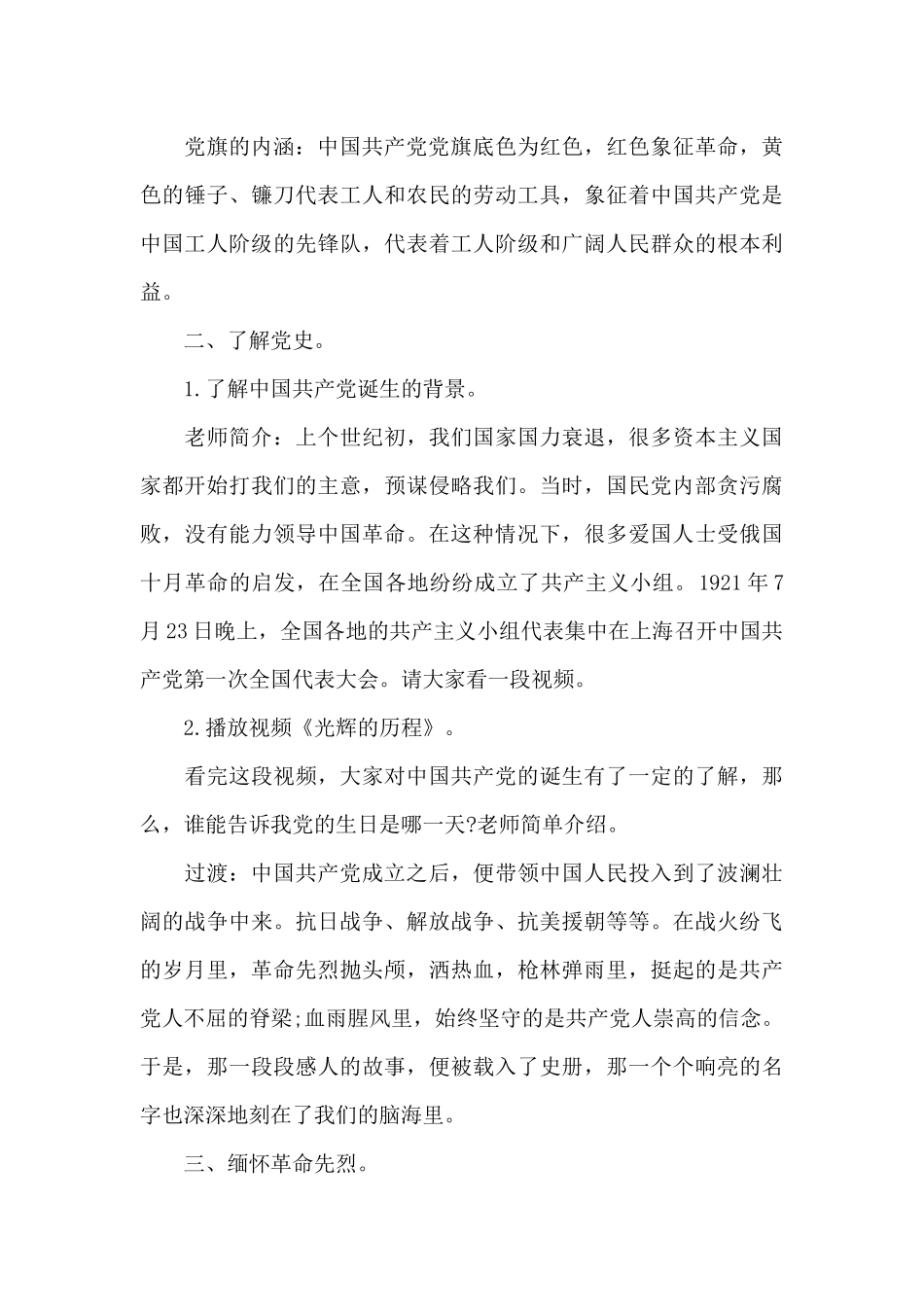 党旗的内涵：中国共产党党旗底色为红色，红色象征革命，黄色的锤子、镰刀代表工人和农民的劳动工具，象征着中国共产党是中国工人阶级的先锋队，代表着工人阶级和广阔人民群众的根本利益。

二、了解党史。

1.了解中国共产党诞生的背景。

老师简介：上个世纪初，我们国家国力衰退，很多资本主义国家都开始打我们的主意，预谋侵略我们。当时，国民党内部贪污腐败，没有能力领导中国革命。在这种情况下，很多爱国人士受俄国十月革命的启发，在全国各地纷纷成立了共产主义小组。1921年7月23日晚上，全国各地的共产主义小组代表集中在上海召开中国共产党第一次全国代表大会。请大家看一段视频。

2.播放视频《光辉的历程》。

看完这段视频，大家对中国共产党的诞生有了一定的了解，那么，谁能告诉我党的生日是哪一天?老师简单介绍。

过渡：中国共产党成立之后，便带领中国人民投入到了波澜壮阔的战争中来。抗日战争、解放战争、抗美援朝等等。在战火纷飞的岁月里，革命先烈抛头颅，洒热血，枪林弹雨里，挺起的是共产党人不屈的脊梁;血雨腥风里，始终坚守的是共产党人崇高的信念。于是，那一段段感人的故事，便被载入了史册，那一个个响亮的名字也深深地刻在了我们的脑海里。

三、缅怀革命先烈。